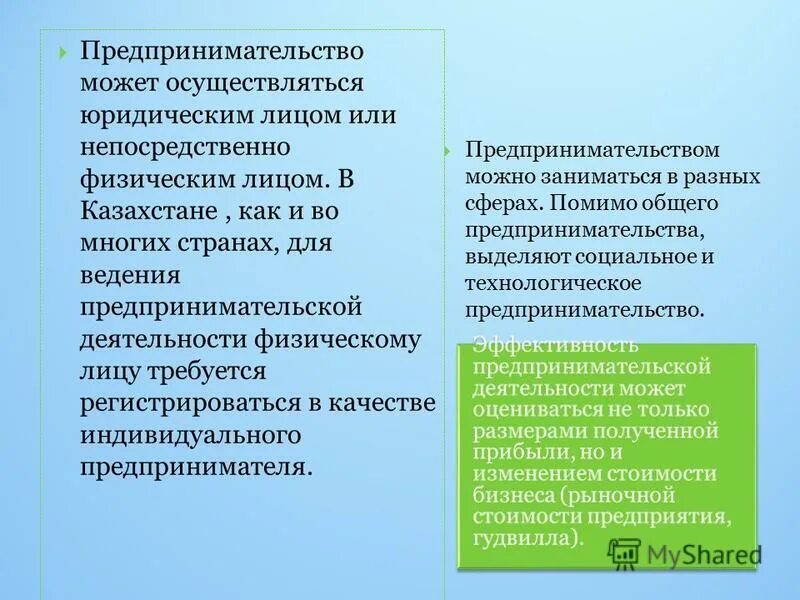 Предпринимательство может осуществляться юридическим лицом или непосредственно физическим лицом. В Казахстане , как и во многих странах, для ведения предпринимательской деятельности физическому лицу требуется регистрироваться в качестве индивидуального предпринимателя.

Предпринимательством можно заниматься в разных сферах. Помимо общего предпринимательства, выделяют социальное и технологическое предпринимательство.

Эффективность предпринимательской деятельности может оцениваться не только размерами полученной прибыли, но и изменением стоимости бизнеса (рыночной стоимости предприятия, гудвилла).

MyShared